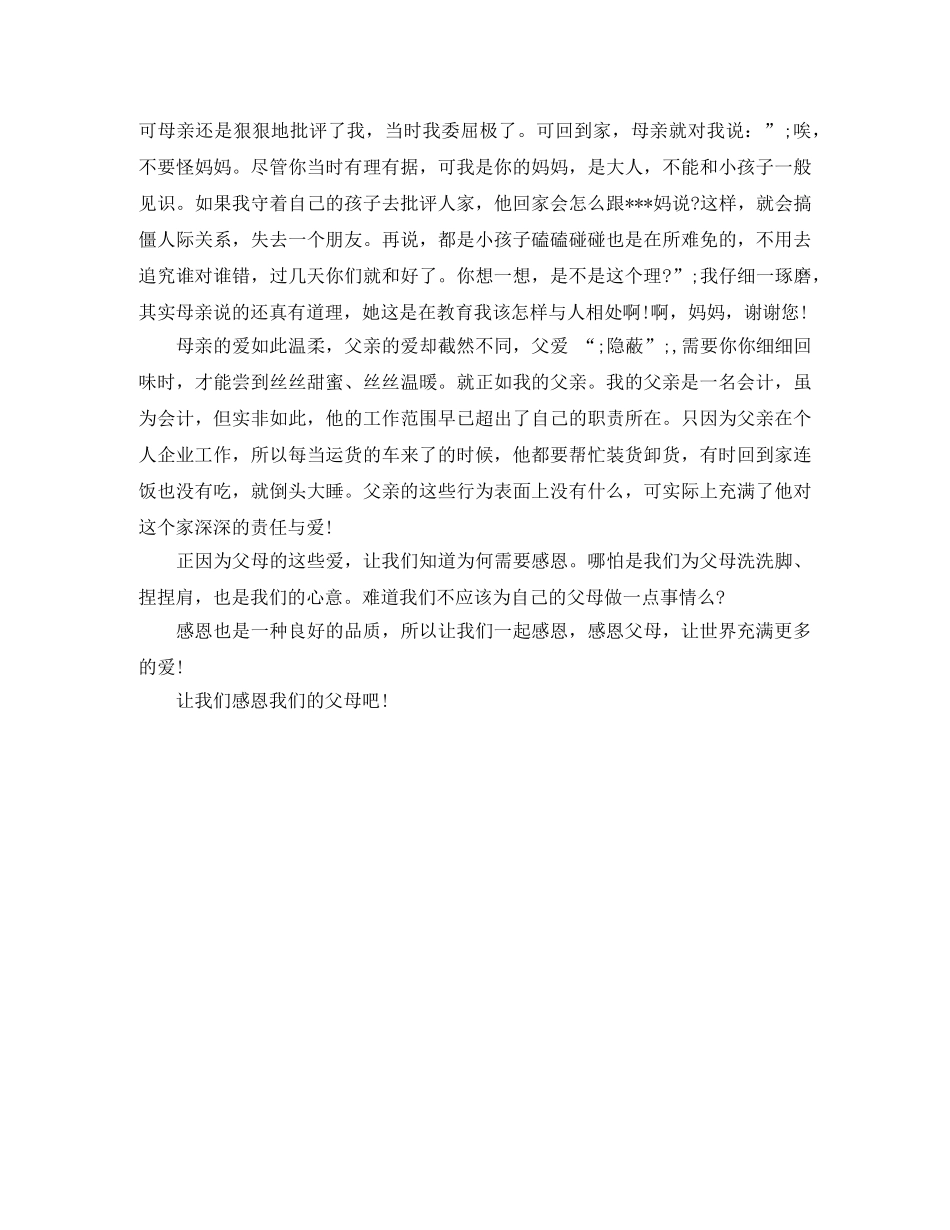 可母亲还是狠狠地批评了我，当时我委屈极了。可回到家，母亲就对我说：”;唉，不要怪妈妈。尽管你当时有理有据，可我是你的妈妈，是大人，不能和小孩子一般见识。如果我守着自己的孩子去批评人家，他回家会怎么跟***妈说?这样，就会搞僵人际关系，失去一个朋友。再说，都是小孩子磕磕碰碰也是在所难免的，不用去追究谁对谁错，过几天你们就和好了。你想一想，是不是这个理?”;我仔细一琢磨，其实母亲说的还真有道理，她这是在教育我该怎样与人相处啊!啊，妈妈，谢谢您!

母亲的爱如此温柔，父亲的爱却截然不同，父爱 “;隐蔽”;,需要你你细细回味时，才能尝到丝丝甜蜜、丝丝温暖。就正如我的父亲。我的父亲是一名会计，虽为会计，但实非如此，他的工作范围早已超出了自己的职责所在。只因为父亲在个人企业工作，所以每当运货的车来了的时候，他都要帮忙装货卸货，有时回到家连饭也没有吃，就倒头大睡。父亲的这些行为表面上没有什么，可实际上充满了他对这个家深深的责任与爱!

正因为父母的这些爱，让我们知道为何需要感恩。哪怕是我们为父母洗洗脚、捏捏肩，也是我们的心意。难道我们不应该为自己的父母做一点事情么?

感恩也是一种良好的品质，所以让我们一起感恩，感恩父母，让世界充满更多的爱!

让我们感恩我们的父母吧!